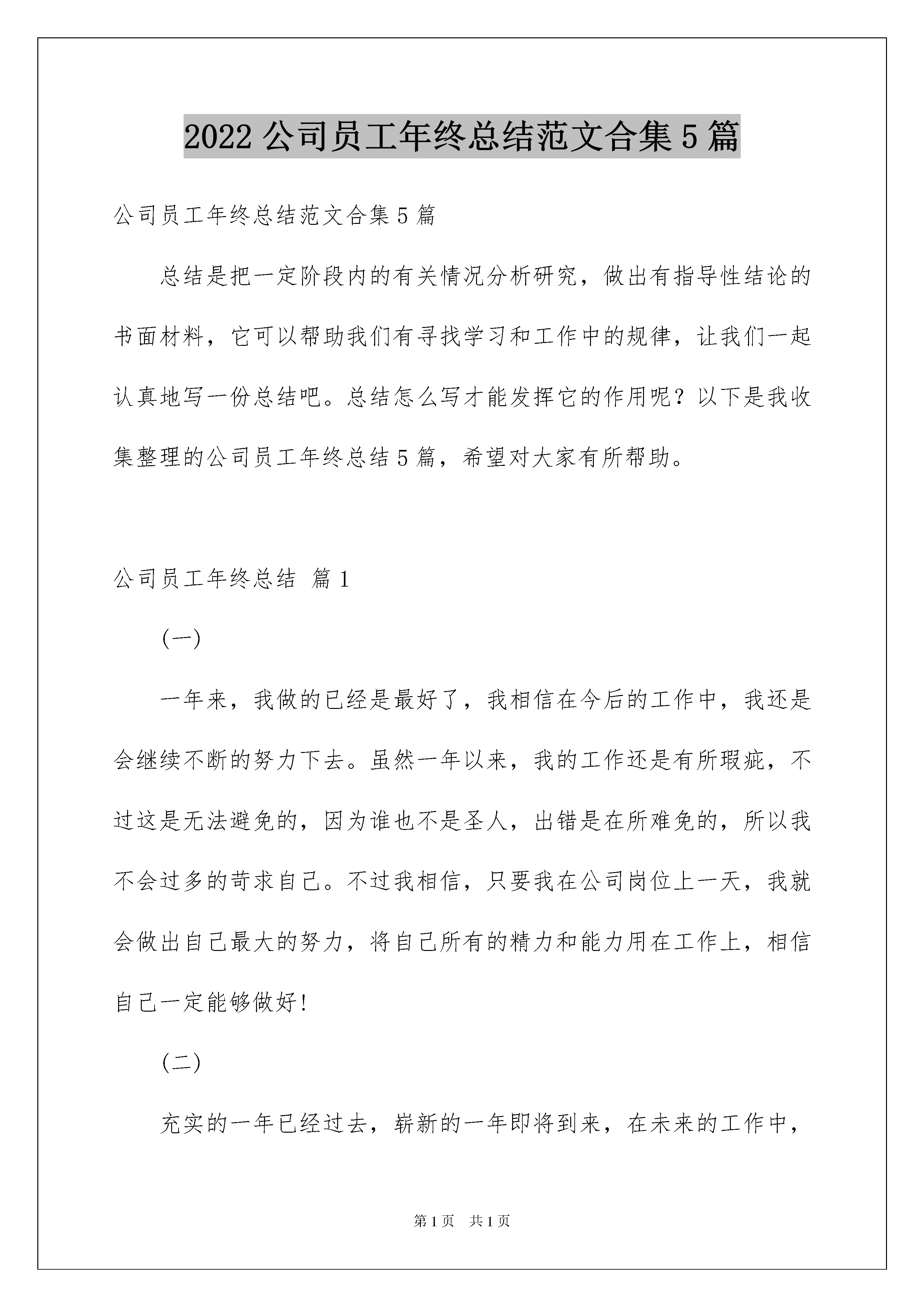 2022 公司员工年终总结范文合集 5 篇

公司员工年终总结范文合集 5 篇

总结是把一定阶段内的有关情况分析研究，做出有指导性结论的书面材料，它可以帮助我们有寻找学习和工作中的规律，让我们一起认真地写一份总结吧。总结怎么写才能发挥它的作用呢？以下是我收集整理的公司员工年终总结 5 篇，希望对大家有所帮助。

公司员工年终总结 篇 1

(一)

一年来，我做的已经是最好了，我相信在今后的工作中，我还是会继续不断的努力下去。虽然一年以来，我的工作还是有所瑕疵，不过这是无法避免的，因为谁也不是圣人，出错是在所难免的，所以我不会过多的苛求自己。不过我相信，只要我在公司岗位上一天，我就会做出自己最大的努力，将自己所有的精力和能力用在工作上，相信自己一定能够做好!

(二)

充实的一年已经过去，崭新的一年即将到来，在未来的工作中，

第 1 页　共 1 页